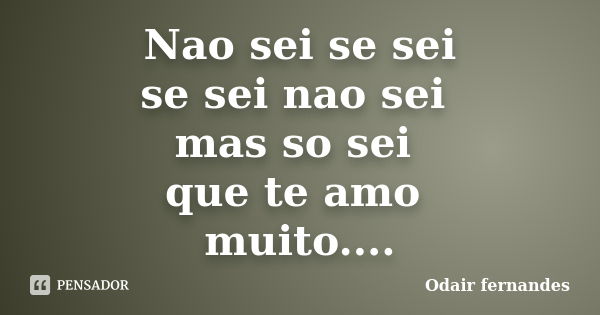 Nao sei se sei
se sei nao sei
mas so sei
que te amo
muito....

PENSADOR

Odair fernandes